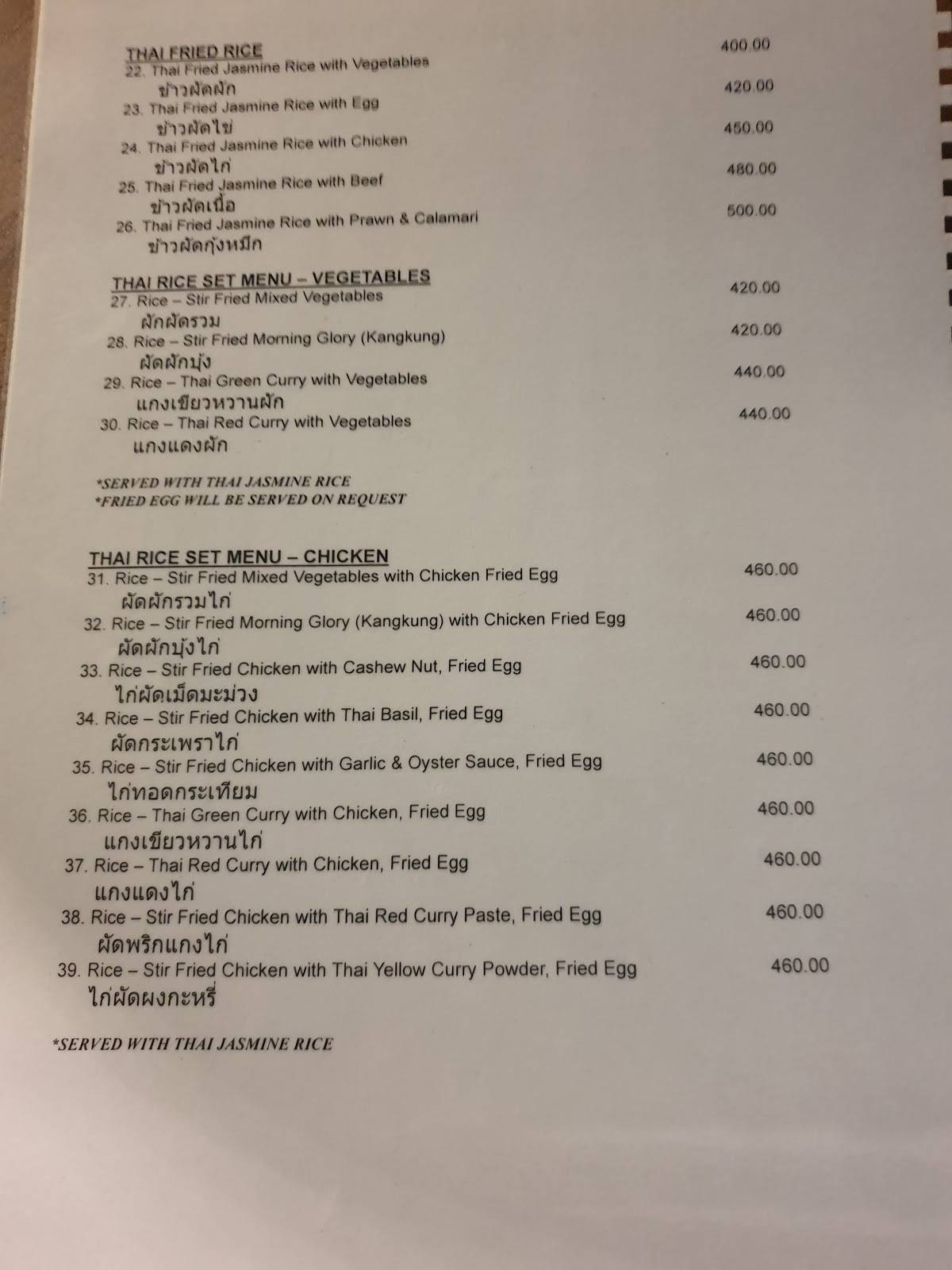 THAI FRIED RICE

22. Thai Fried Jasmine Rice with Vegetables 400.00
ข้าวผัดผัก

23. Thai Fried Jasmine Rice with Egg 420.00
ข้าวผัดไข่

24. Thai Fried Jasmine Rice with Chicken 450.00
ข้าวผัดไก่

25. Thai Fried Jasmine Rice with Beef 480.00
ข้าวผัดเนื้อ

26. Thai Fried Jasmine Rice with Prawn & Calamari 500.00
ข้าวผัดกุ้งหมึก

THAI RICE SET MENU – VEGETABLES

27. Rice – Stir Fried Mixed Vegetables 420.00
ผักผัดรวม

28. Rice – Stir Fried Morning Glory (Kangkung) 420.00
ผัดผักบุ้ง

29. Rice – Thai Green Curry with Vegetables 440.00
แกงเขียวหวานผัก

30. Rice – Thai Red Curry with Vegetables 440.00
แกงแดงผัก

*SERVED WITH THAI JASMINE RICE
*FRIED EGG WILL BE SERVED ON REQUEST

THAI RICE SET MENU – CHICKEN

31. Rice – Stir Fried Mixed Vegetables with Chicken Fried Egg 460.00
ผัดผักรวมไก่

32. Rice – Stir Fried Morning Glory (Kangkung) with Chicken Fried Egg 460.00
ผัดผักบุ้งไก่

33. Rice – Stir Fried Chicken with Cashew Nut, Fried Egg 460.00
ไก่ผัดเม็ดมะม่วง

34. Rice – Stir Fried Chicken with Thai Basil, Fried Egg 460.00
ผัดกระเพราไก่

35. Rice – Stir Fried Chicken with Garlic & Oyster Sauce, Fried Egg 460.00
ไก่ทอดกระเทียม

36. Rice – Thai Green Curry with Chicken, Fried Egg 460.00
แกงเขียวหวานไก่

37. Rice – Thai Red Curry with Chicken, Fried Egg 460.00
แกงแดงไก่

38. Rice – Stir Fried Chicken with Thai Red Curry Paste, Fried Egg 460.00
ผัดพริกแกงไก่

39. Rice – Stir Fried Chicken with Thai Yellow Curry Powder, Fried Egg 460.00
ไก่ผัดผงกะหรี่

*SERVED WITH THAI JASMINE RICE